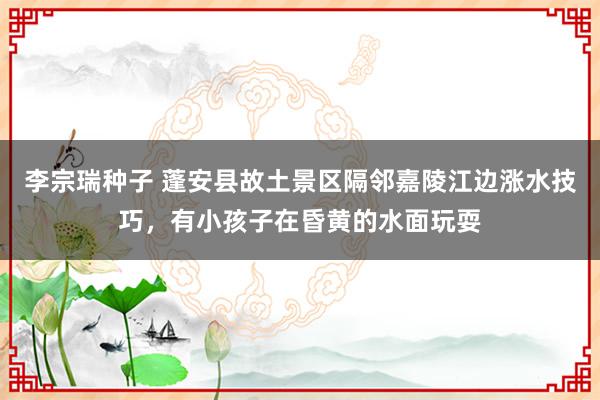 李宗瑞种子 蓬安县故土景区隔邻嘉陵江边涨水技巧，有小孩子在昏黄的水面玩耍